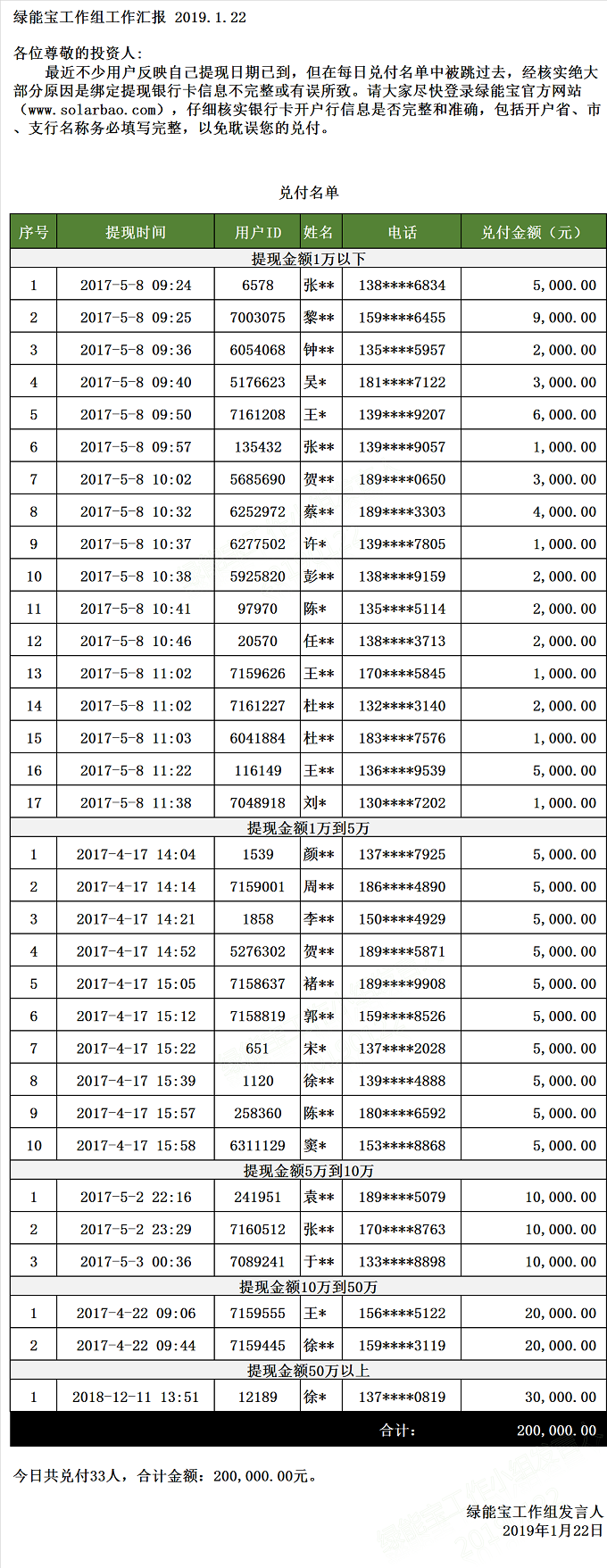 绿能宝工作组工作汇报 2019.1.22

各位尊敬的投资人：

最近不少用户反映自己提现日期已到，但在每日兑付名单中被跳过去，经核实绝大部分原因是绑定提现银行卡信息不完整或有误所致。请大家尽快登录绿能宝官方网站（www.solarbao.com），仔细核实银行卡开户行信息是否完整和准确，包括开户省、市、支行名称务必填写完整，以免耽误您的兑付。

兑付名单

| 序号 | 提现时间 | 用户ID | 姓名 | 电话 | 兑付金额（元） |
|---|---|---|---|---|---|
| 提现金额1万以下 | | | | | |
| 1 | 2017-5-8 09:24 | 6578 | 张** | 138****6834 | 5,000.00 |
| 2 | 2017-5-8 09:25 | 7003075 | 黎** | 159****6455 | 9,000.00 |
| 3 | 2017-5-8 09:36 | 6054068 | 钟** | 135****5957 | 2,000.00 |
| 4 | 2017-5-8 09:40 | 5176623 | 吴* | 181****7122 | 3,000.00 |
| 5 | 2017-5-8 09:50 | 7161208 | 王* | 139****9207 | 6,000.00 |
| 6 | 2017-5-8 09:57 | 135432 | 张** | 139****9057 | 1,000.00 |
| 7 | 2017-5-8 10:02 | 5685690 | 贺** | 189****0650 | 3,000.00 |
| 8 | 2017-5-8 10:32 | 6252972 | 蔡** | 189****3303 | 4,000.00 |
| 9 | 2017-5-8 10:37 | 6277502 | 许* | 139****7805 | 1,000.00 |
| 10 | 2017-5-8 10:38 | 5925820 | 彭** | 138****9159 | 2,000.00 |
| 11 | 2017-5-8 10:41 | 97970 | 陈* | 135****5114 | 2,000.00 |
| 12 | 2017-5-8 10:46 | 20570 | 任** | 138****3713 | 2,000.00 |
| 13 | 2017-5-8 11:02 | 7159626 | 王** | 170****5845 | 1,000.00 |
| 14 | 2017-5-8 11:02 | 7161227 | 杜** | 132****3140 | 2,000.00 |
| 15 | 2017-5-8 11:03 | 6041884 | 杜** | 183****7576 | 1,000.00 |
| 16 | 2017-5-8 11:22 | 116149 | 王** | 136****9539 | 5,000.00 |
| 17 | 2017-5-8 11:38 | 7048918 | 刘* | 130****7202 | 1,000.00 |
| 提现金额1万到5万 | | | | | |
| 1 | 2017-4-17 14:04 | 1539 | 颜** | 137****7925 | 5,000.00 |
| 2 | 2017-4-17 14:14 | 7159001 | 周** | 186****4890 | 5,000.00 |
| 3 | 2017-4-17 14:21 | 1858 | 李** | 150****4929 | 5,000.00 |
| 4 | 2017-4-17 14:52 | 5276302 | 贺** | 189****5871 | 5,000.00 |
| 5 | 2017-4-17 15:05 | 7158637 | 褚** | 189****9908 | 5,000.00 |
| 6 | 2017-4-17 15:12 | 7158819 | 郭** | 159****8526 | 5,000.00 |
| 7 | 2017-4-17 15:22 | 651 | 宋* | 137****2028 | 5,000.00 |
| 8 | 2017-4-17 15:39 | 1120 | 徐** | 139****4888 | 5,000.00 |
| 9 | 2017-4-17 15:57 | 258360 | 陈** | 180****6592 | 5,000.00 |
| 10 | 2017-4-17 15:58 | 6311129 | 窦* | 153****8868 | 5,000.00 |
| 提现金额5万到10万 | | | | | |
| 1 | 2017-5-2 22:16 | 241951 | 袁** | 189****5079 | 10,000.00 |
| 2 | 2017-5-2 23:29 | 7160512 | 张** | 170****8763 | 10,000.00 |
| 3 | 2017-5-3 00:36 | 7089241 | 于** | 133****8898 | 10,000.00 |
| 提现金额10万到50万 | | | | | |
| 1 | 2017-4-22 09:06 | 7159555 | 王* | 156****5122 | 20,000.00 |
| 2 | 2017-4-22 09:44 | 7159445 | 徐** | 159****3119 | 20,000.00 |
| 提现金额50万以上 | | | | | |
| 1 | 2018-12-11 13:51 | 12189 | 徐* | 137****0819 | 30,000.00 |
| | | | | 合计： | 200,000.00 |

今日共兑付33人，合计金额：200,000.00元。

绿能宝工作组发言人
2019年1月22日